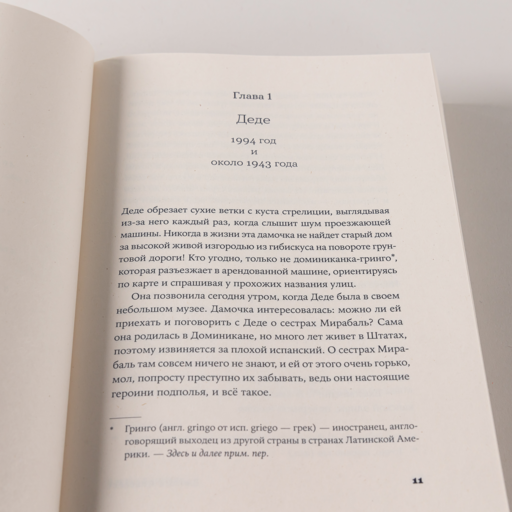 Глава 1

Деде

1994 год
и
около 1943 года

Деде обрезает сухие ветки с куста стрелиции, выглядывая из-за него каждый раз, когда слышит шум проезжающей машины. Никогда в жизни эта дамочка не найдет старый дом за высокой живой изгородью из гибискуса на повороте грунтовой дороги! Кто угодно, только не доминиканка-гринго*, которая разъезжает в арендованной машине, ориентируясь по карте и спрашивая у прохожих названия улиц.

Она позвонила сегодня утром, когда Деде была в своем небольшом музее. Дамочка интересовалась: можно ли ей приехать и поговорить с Деде о сестрах Мирабаль? Сама она родилась в Доминикане, но много лет живет в Штатах, поэтому извиняется за плохой испанский. О сестрах Мирабаль там совсем ничего не знают, и ей от этого очень горько, мол, попросту преступно их забывать, ведь они настоящие героини подполья, и всё такое.

* Гринго (англ. gringo от исп. griego — грек) — иностранец, англоговорящий выходец из другой страны в странах Латинской Америки. — Здесь и далее прим. пер.

11